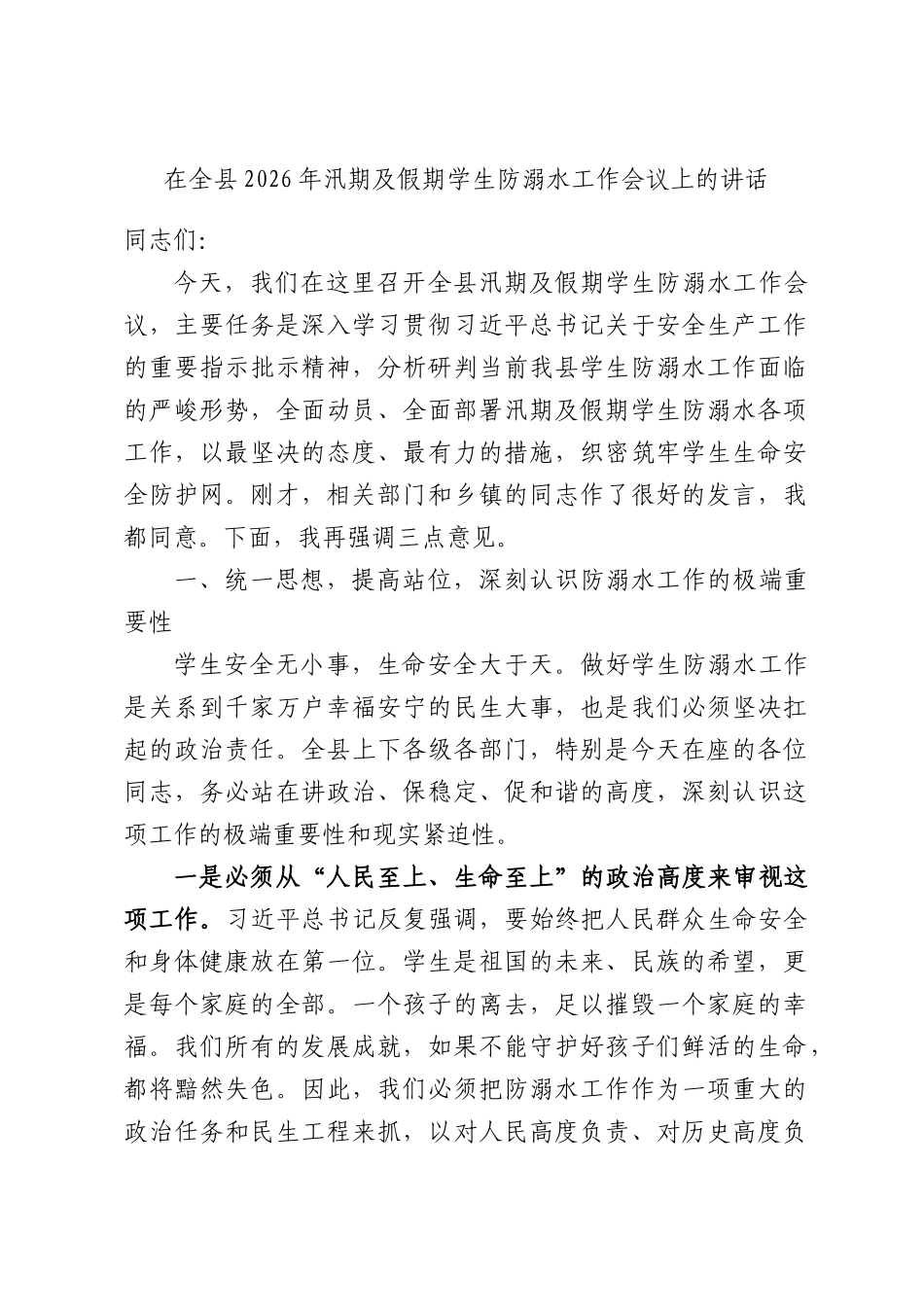 在全县2026年汛期及假期学生防溺水工作会议上的讲话

同志们：

今天，我们在这里召开全县汛期及假期学生防溺水工作会议，主要任务是深入学习贯彻习近平总书记关于安全生产工作的重要指示批示精神，分析研判当前我县学生防溺水工作面临的严峻形势，全面动员、全面部署汛期及假期学生防溺水各项工作，以最坚决的态度、最有力的措施，织密筑牢学生生命安全防护网。刚才，相关部门和乡镇的同志作了很好的发言，我都同意。下面，我再强调三点意见。

一、统一思想，提高站位，深刻认识防溺水工作的极端重要性

学生安全无小事，生命安全大于天。做好学生防溺水工作是关系到千家万户幸福安宁的民生大事，也是我们必须坚决扛起的政治责任。全县上下各级各部门，特别是今天在座的各位同志，务必站在讲政治、保稳定、促和谐的高度，深刻认识这项工作的极端重要性和现实紧迫性。

一是必须从“人民至上、生命至上”的政治高度来审视这项工作。习近平总书记反复强调，要始终把人民群众生命安全和身体健康放在第一位。学生是祖国的未来、民族的希望，更是每个家庭的全部。一个孩子的离去，足以摧毁一个家庭的幸福。我们所有的发展成就，如果不能守护好孩子们鲜活的生命，都将黯然失色。因此，我们必须把防溺水工作作为一项重大的政治任务和民生工程来抓，以对人民高度负责、对历史高度负